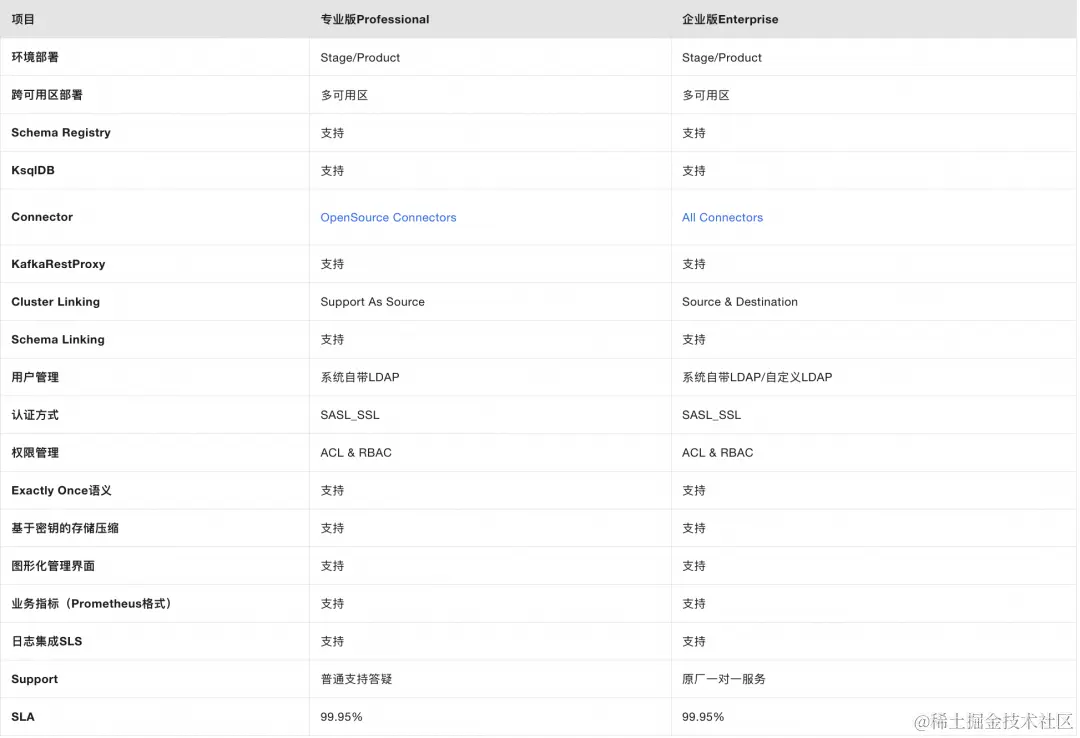 | 项目 | 专业版Professional | 企业版Enterprise |
|---|---|---|
| 环境部署 | Stage/Product | Stage/Product |
| 跨可用区部署 | 多可用区 | 多可用区 |
| Schema Registry | 支持 | 支持 |
| KsqlDB | 支持 | 支持 |
| Connector | OpenSource Connectors | All Connectors |
| KafkaRestProxy | 支持 | 支持 |
| Cluster Linking | Support As Source | Source & Destination |
| Schema Linking | 支持 | 支持 |
| 用户管理 | 系统自带LDAP | 系统自带LDAP/自定义LDAP |
| 认证方式 | SASL_SSL | SASL_SSL |
| 权限管理 | ACL & RBAC | ACL & RBAC |
| Exactly Once语义 | 支持 | 支持 |
| 基于密钥的存储压缩 | 支持 | 支持 |
| 图形化管理界面 | 支持 | 支持 |
| 业务指标（Prometheus格式） | 支持 | 支持 |
| 日志集成SLS | 支持 | 支持 |
| Support | 普通支持答疑 | 原厂一对一服务 |
| SLA | 99.95% | 99.95% |

@稀土掘金技术社区